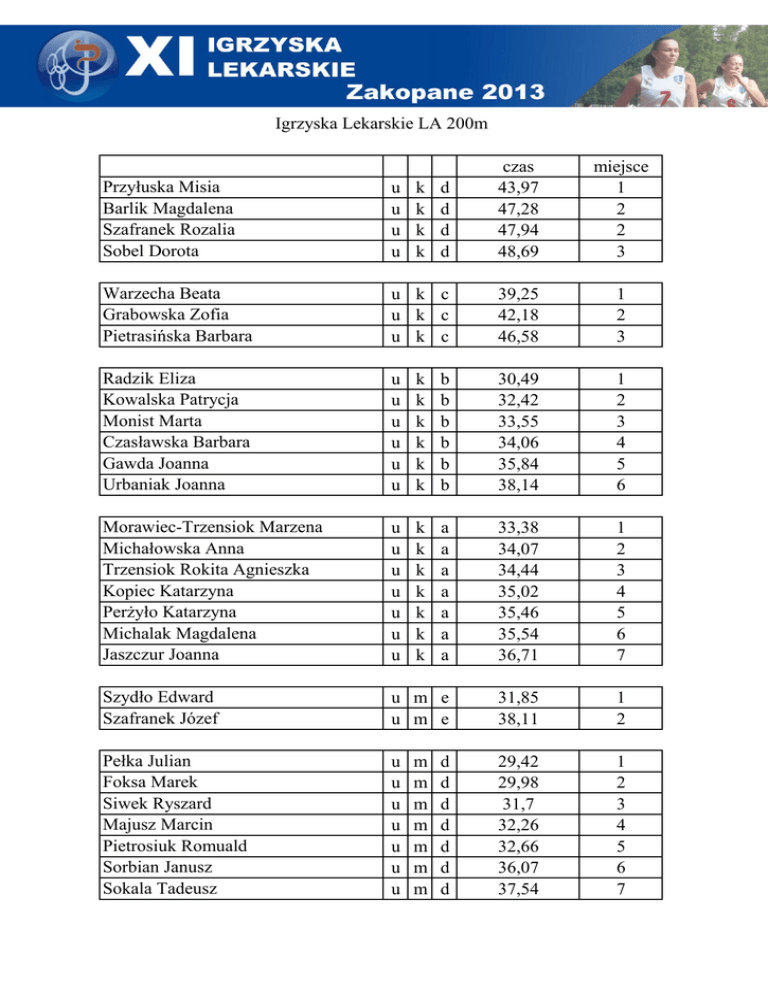 XI IGRZYSKA LEKARSKIE Zakopane 2013

Igrzyska Lekarskie LA 200m

| | | | | czas | miejsce |
|---|---|---|---|---|---|
| Przyłuska Misia | u | k | d | 43,97 | 1 |
| Barlik Magdalena | u | k | d | 47,28 | 2 |
| Szafranek Rozalia | u | k | d | 47,94 | 2 |
| Sobel Dorota | u | k | d | 48,69 | 3 |

| | | | | | |
|---|---|---|---|---|---|
| Warzecha Beata | u | k | c | 39,25 | 1 |
| Grabowska Zofia | u | k | c | 42,18 | 2 |
| Pietrasińska Barbara | u | k | c | 46,58 | 3 |

| | | | | | |
|---|---|---|---|---|---|
| Radzik Eliza | u | k | b | 30,49 | 1 |
| Kowalska Patrycja | u | k | b | 32,42 | 2 |
| Monist Marta | u | k | b | 33,55 | 3 |
| Czasławska Barbara | u | k | b | 34,06 | 4 |
| Gawda Joanna | u | k | b | 35,84 | 5 |
| Urbaniak Joanna | u | k | b | 38,14 | 6 |

| | | | | | |
|---|---|---|---|---|---|
| Morawiec-Trzensiok Marzena | u | k | a | 33,38 | 1 |
| Michałowska Anna | u | k | a | 34,07 | 2 |
| Trzensiok Rokita Agnieszka | u | k | a | 34,44 | 3 |
| Kopiec Katarzyna | u | k | a | 35,02 | 4 |
| Perżyło Katarzyna | u | k | a | 35,46 | 5 |
| Michalak Magdalena | u | k | a | 35,54 | 6 |
| Jaszczur Joanna | u | k | a | 36,71 | 7 |

| | | | | | |
|---|---|---|---|---|---|
| Szydło Edward | u | m | e | 31,85 | 1 |
| Szafranek Józef | u | m | e | 38,11 | 2 |

| | | | | | |
|---|---|---|---|---|---|
| Pełka Julian | u | m | d | 29,42 | 1 |
| Foksa Marek | u | m | d | 29,98 | 2 |
| Siwek Ryszard | u | m | d | 31,7 | 3 |
| Majusz Marcin | u | m | d | 32,26 | 4 |
| Pietrosiuk Romuald | u | m | d | 32,66 | 5 |
| Sorbian Janusz | u | m | d | 36,07 | 6 |
| Sokala Tadeusz | u | m | d | 37,54 | 7 |